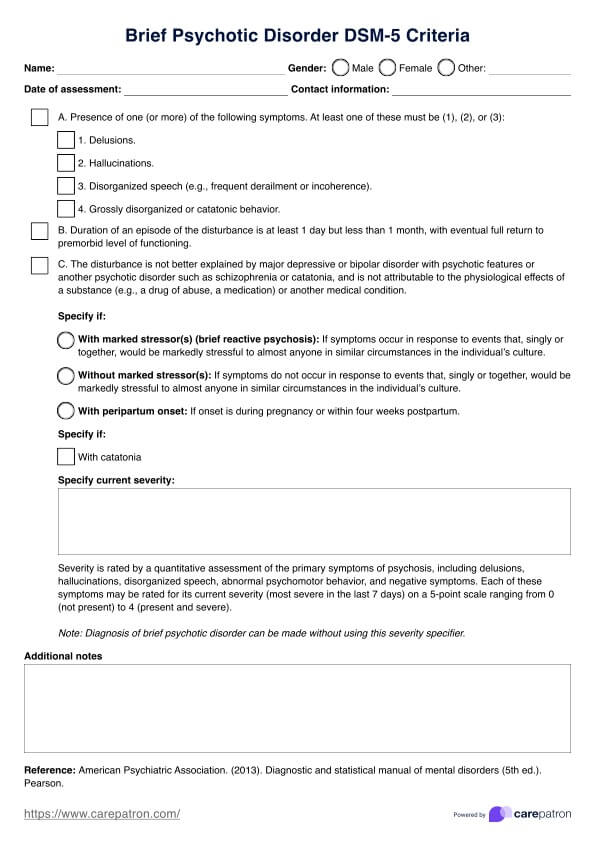 Brief Psychotic Disorder DSM-5 Criteria

Name: Gender: Male Female Other:

Date of assessment: Contact information:

A. Presence of one (or more) of the following symptoms. At least one of these must be (1), (2), or (3):

1. Delusions.

2. Hallucinations.

3. Disorganized speech (e.g., frequent derailment or incoherence).

4. Grossly disorganized or catatonic behavior.

B. Duration of an episode of the disturbance is at least 1 day but less than 1 month, with eventual full return to premorbid level of functioning.

C. The disturbance is not better explained by major depressive or bipolar disorder with psychotic features or another psychotic disorder such as schizophrenia or catatonia, and is not attributable to the physiological effects of a substance (e.g., a drug of abuse, a medication) or another medical condition.

Specify if:

With marked stressor(s) (brief reactive psychosis): If symptoms occur in response to events that, singly or together, would be markedly stressful to almost anyone in similar circumstances in the individual's culture.

Without marked stressor(s): If symptoms do not occur in response to events that, singly or together, would be markedly stressful to almost anyone in similar circumstances in the individual's culture.

With peripartum onset: If onset is during pregnancy or within four weeks postpartum.

Specify if:

With catatonia

Specify current severity:

Severity is rated by a quantitative assessment of the primary symptoms of psychosis, including delusions, hallucinations, disorganized speech, abnormal psychomotor behavior, and negative symptoms. Each of these symptoms may be rated for its current severity (most severe in the last 7 days) on a 5-point scale ranging from 0 (not present) to 4 (present and severe).

Note: Diagnosis of brief psychotic disorder can be made without using this severity specifier.

Additional notes

Reference: American Psychiatric Association. (2013). Diagnostic and statistical manual of mental disorders (5th ed.). Pearson.

https://www.carepatron.com/

Powered by carepatron